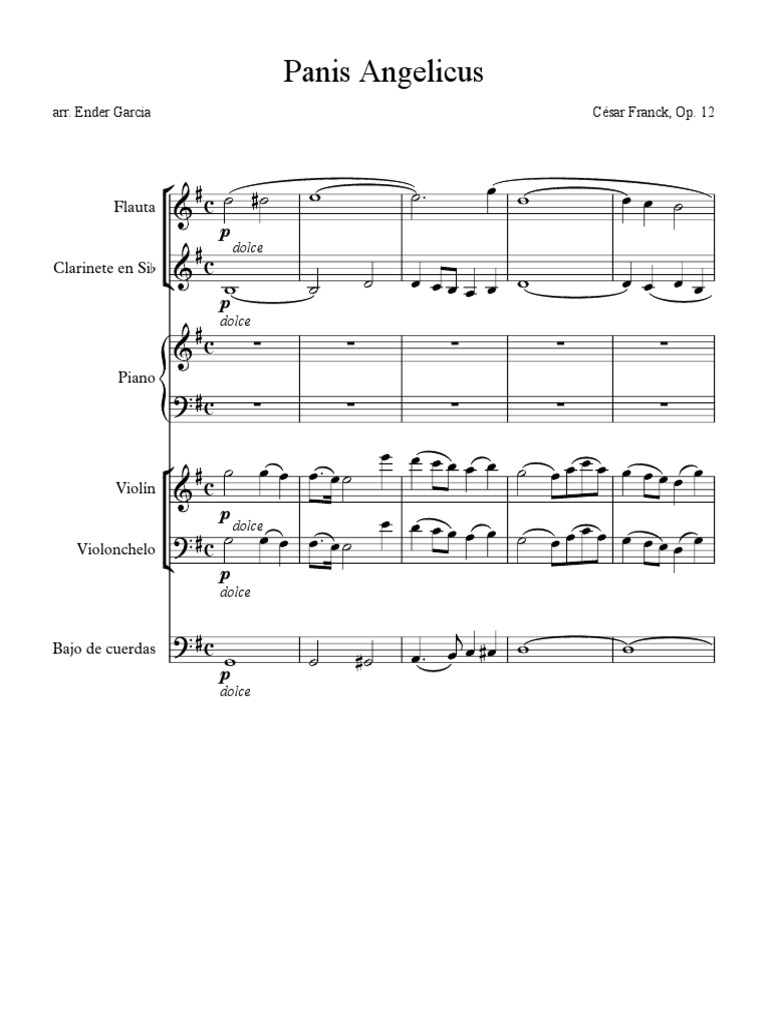 Panis Angelicus

arr. Ender Garcia

César Franck, Op. 12

Flauta

p
dolce

Clarinete en Si♭

p
dolce

Piano

Violín

p
dolce

Violonchelo

p
dolce

Bajo de cuerdas

p
dolce